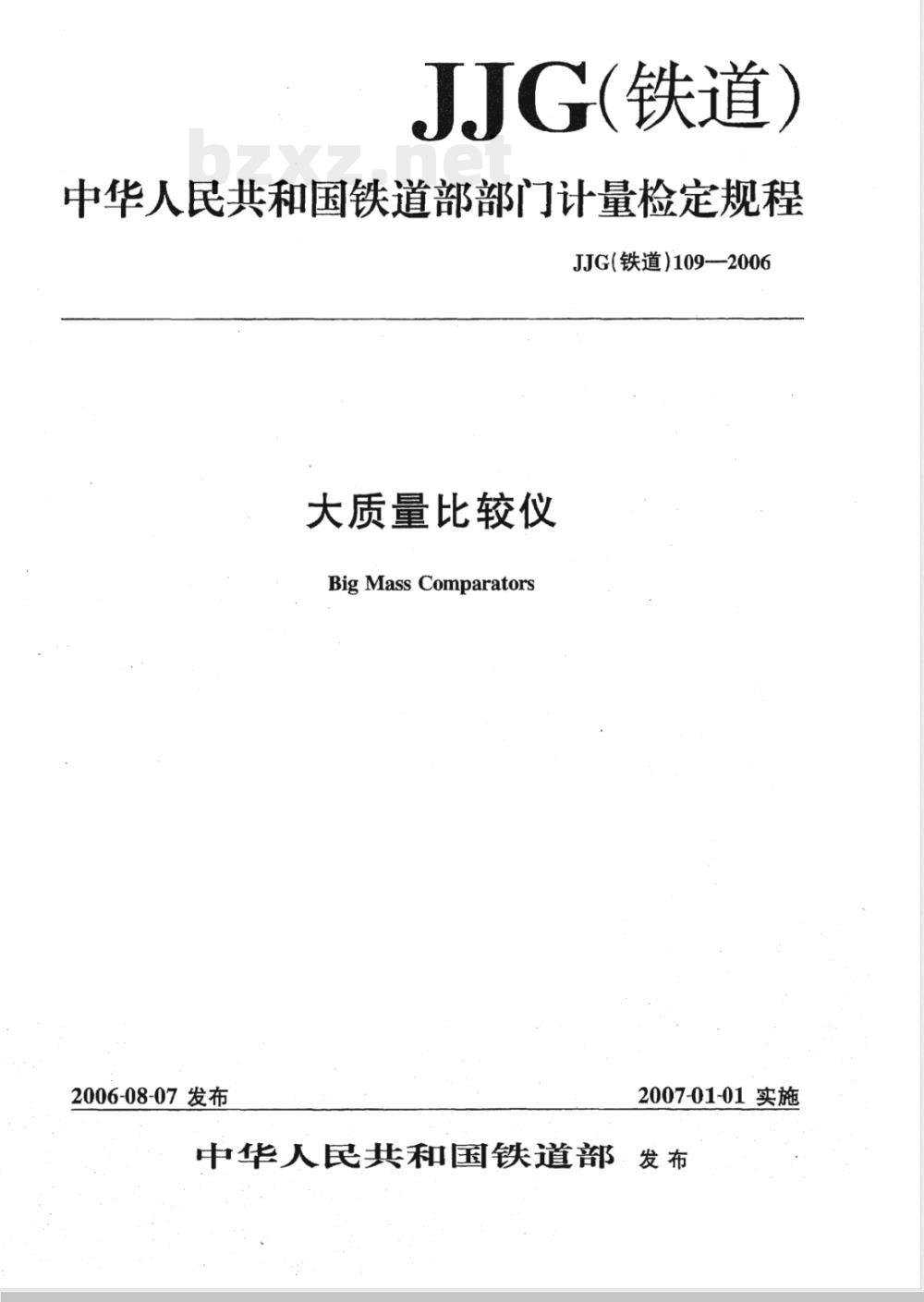 JJG(铁道)

bzxz.net

中华人民共和国铁道部部门计量检定规程

JJG(铁道)109—2006

大质量比较仪

Big Mass Comparators

2006-08-07 发布

2007-01-01 实施

中华人民共和国铁道部 发布